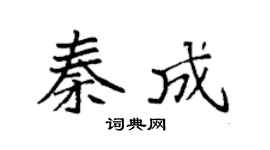 秦成

词典网